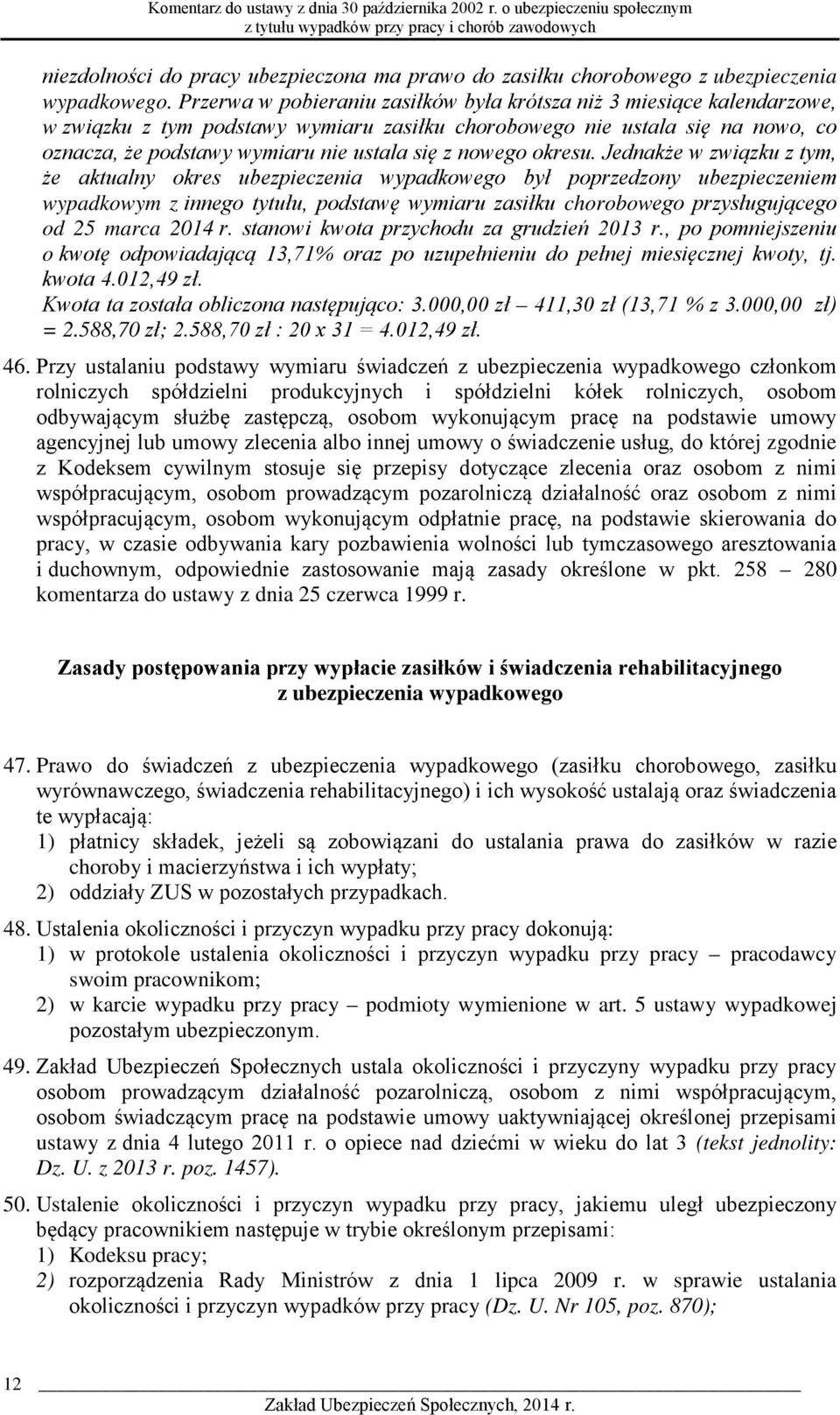 Komentarz do ustawy z dnia 30 października 2002 r. o ubezpieczeniu społecznym z tytułu wypadków przy pracy i chorób zawodowych

niezdolności do pracy ubezpieczona ma prawo do zasiłku chorobowego z ubezpieczenia wypadkowego. Przerwa w pobieraniu zasiłków była krótsza niż 3 miesiące kalendarzowe, w związku z tym podstawy wymiaru zasiłku chorobowego nie ustala się na nowo, co oznacza, że podstawy wymiaru nie ustala się z nowego okresu. Jednakże w związku z tym, że aktualny okres ubezpieczenia wypadkowego był poprzedzony ubezpieczeniem wypadkowym z innego tytułu, podstawę wymiaru zasiłku chorobowego przysługującego od 25 marca 2014 r. stanowi kwota przychodu za grudzień 2013 r., po pomniejszeniu o kwotę odpowiadającą 13,71% oraz po uzupełnieniu do pełnej miesięcznej kwoty, tj. kwota 4.012,49 zł.
Kwota ta została obliczona następująco: 3.000,00 zł – 411,30 zł (13,71 % z 3.000,00 zł) = 2.588,70 zł; 2.588,70 zł : 20 x 31 = 4.012,49 zł.

46. Przy ustalaniu podstawy wymiaru świadczeń z ubezpieczenia wypadkowego członkom rolniczych spółdzielni produkcyjnych i spółdzielni kółek rolniczych, osobom odbywającym służbę zastępczą, osobom wykonującym pracę na podstawie umowy agencyjnej lub umowy zlecenia albo innej umowy o świadczenie usług, do której zgodnie z Kodeksem cywilnym stosuje się przepisy dotyczące zlecenia oraz osobom z nimi współpracującym, osobom prowadzącym pozarolniczą działalność oraz osobom z nimi współpracującym, osobom wykonującym odpłatnie pracę, na podstawie skierowania do pracy, w czasie odbywania kary pozbawienia wolności lub tymczasowego aresztowania i duchownym, odpowiednie zastosowanie mają zasady określone w pkt. 258 – 280 komentarza do ustawy z dnia 25 czerwca 1999 r.

Zasady postępowania przy wypłacie zasiłków i świadczenia rehabilitacyjnego z ubezpieczenia wypadkowego

47. Prawo do świadczeń z ubezpieczenia wypadkowego (zasiłku chorobowego, zasiłku wyrównawczego, świadczenia rehabilitacyjnego) i ich wysokość ustalają oraz świadczenia te wypłacają:
1) płatnicy składek, jeżeli są zobowiązani do ustalania prawa do zasiłków w razie choroby i macierzyństwa i ich wypłaty;
2) oddziały ZUS w pozostałych przypadkach.

48. Ustalenia okoliczności i przyczyn wypadku przy pracy dokonują:
1) w protokole ustalenia okoliczności i przyczyn wypadku przy pracy – pracodawcy swoim pracownikom;
2) w karcie wypadku przy pracy – podmioty wymienione w art. 5 ustawy wypadkowej pozostałym ubezpieczonym.

49. Zakład Ubezpieczeń Społecznych ustala okoliczności i przyczyny wypadku przy pracy osobom prowadzącym działalność pozarolniczą, osobom z nimi współpracującym, osobom świadczącym pracę na podstawie umowy uaktywniającej określonej przepisami ustawy z dnia 4 lutego 2011 r. o opiece nad dziećmi w wieku do lat 3 (tekst jednolity: Dz. U. z 2013 r. poz. 1457).

50. Ustalenie okoliczności i przyczyn wypadku przy pracy, jakiemu uległ ubezpieczony będący pracownikiem następuje w trybie określonym przepisami:
1) Kodeksu pracy;
2) rozporządzenia Rady Ministrów z dnia 1 lipca 2009 r. w sprawie ustalania okoliczności i przyczyn wypadków przy pracy (Dz. U. Nr 105, poz. 870);

12
Zakład Ubezpieczeń Społecznych, 2014 r.